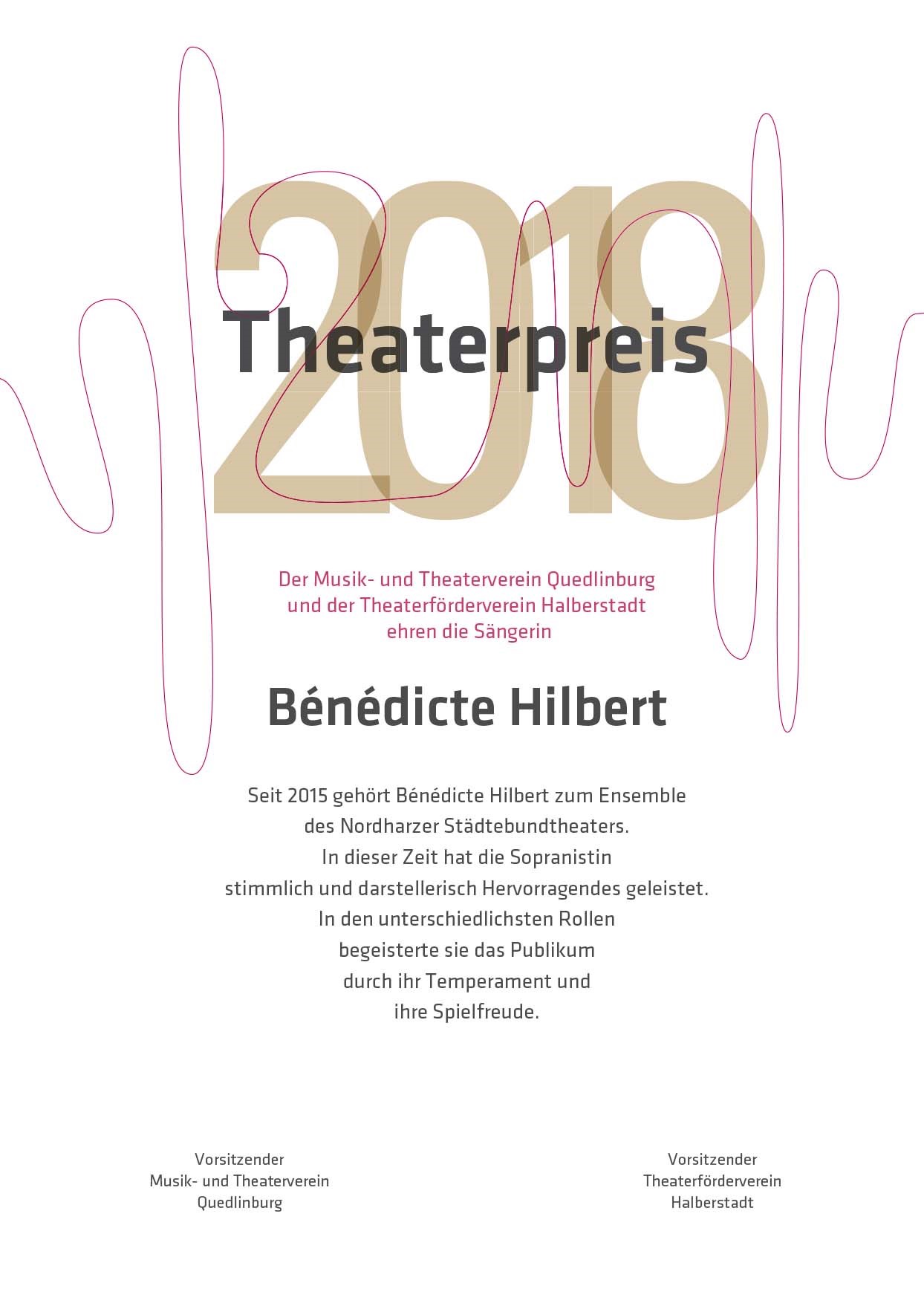 2018

Theaterpreis

Der Musik- und Theaterverein Quedlinburg und der Theaterförderverein Halberstadt ehren die Sängerin

Bénédicte Hilbert

Seit 2015 gehört Bénédicte Hilbert zum Ensemble des Nordharzer Städtebundtheaters. In dieser Zeit hat die Sopranistin stimmlich und darstellerisch Hervorragendes geleistet. In den unterschiedlichsten Rollen begeisterte sie das Publikum durch ihr Temperament und ihre Spielfreude.

Vorsitzender
Musik- und Theaterverein
Quedlinburg

Vorsitzender
Theaterförderverein
Halberstadt